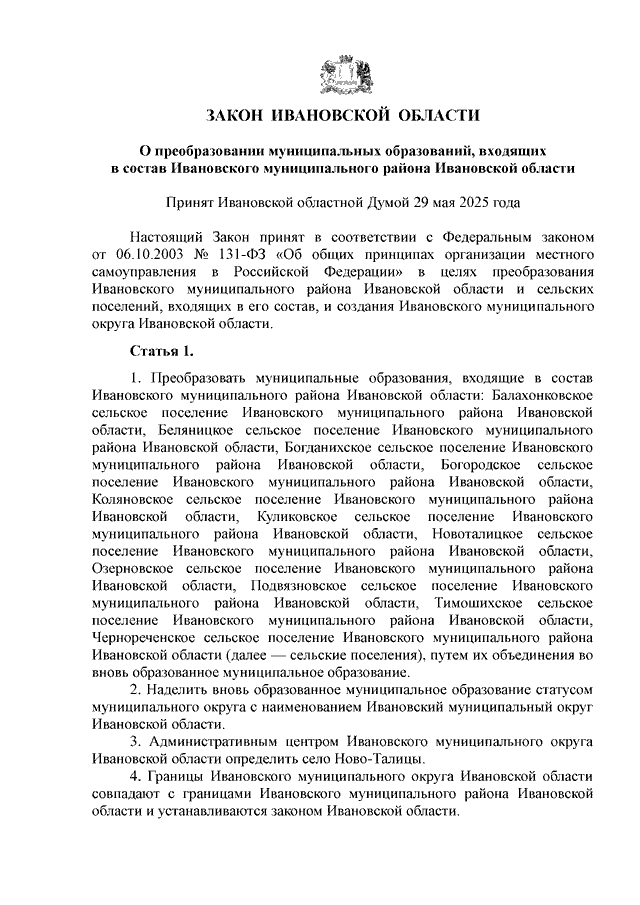 ЗАКОН ИВАНОВСКОЙ ОБЛАСТИ

О преобразовании муниципальных образований, входящих в состав Ивановского муниципального района Ивановской области

Принят Ивановской областной Думой 29 мая 2025 года

Настоящий Закон принят в соответствии с Федеральным законом от 06.10.2003 № 131-ФЗ «Об общих принципах организации местного самоуправления в Российской Федерации» в целях преобразования Ивановского муниципального района Ивановской области и сельских поселений, входящих в его состав, и создания Ивановского муниципального округа Ивановской области.

Статья 1.

1. Преобразовать муниципальные образования, входящие в состав Ивановского муниципального района Ивановской области: Балахонковское сельское поселение Ивановского муниципального района Ивановской области, Беляницкое сельское поселение Ивановского муниципального района Ивановской области, Богданихское сельское поселение Ивановского муниципального района Ивановской области, Богородское сельское поселение Ивановского муниципального района Ивановской области, Коляновское сельское поселение Ивановского муниципального района Ивановской области, Куликовское сельское поселение Ивановского муниципального района Ивановской области, Новоталицкое сельское поселение Ивановского муниципального района Ивановской области, Озерновское сельское поселение Ивановского муниципального района Ивановской области, Подвязновское сельское поселение Ивановского муниципального района Ивановской области, Тимошихское сельское поселение Ивановского муниципального района Ивановской области, Чернореченское сельское поселение Ивановского муниципального района Ивановской области (далее — сельские поселения), путем их объединения во вновь образованное муниципальное образование.

2. Наделить вновь образованное муниципальное образование статусом муниципального округа с наименованием Ивановский муниципальный округ Ивановской области.

3. Административным центром Ивановского муниципального округа Ивановской области определить село Ново-Талицы.

4. Границы Ивановского муниципального округа Ивановской области совпадают с границами Ивановского муниципального района Ивановской области и устанавливаются законом Ивановской области.